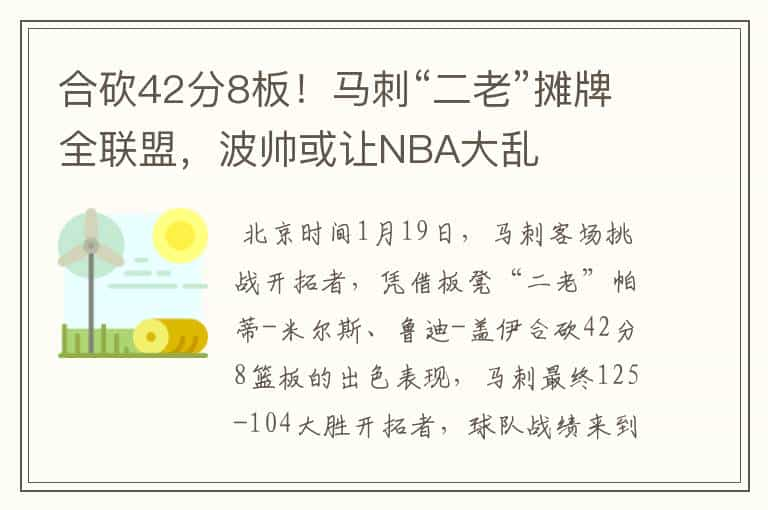 合砍42分8板！马刺“二老”摊牌全联盟，波帅或让NBA大乱

北京时间1月19日，马刺客场挑战开拓者，凭借板凳“二老”帕蒂-米尔斯、鲁迪-盖伊合砍42分8篮板的出色表现，马刺最终125-104大胜开拓者，球队战绩来到